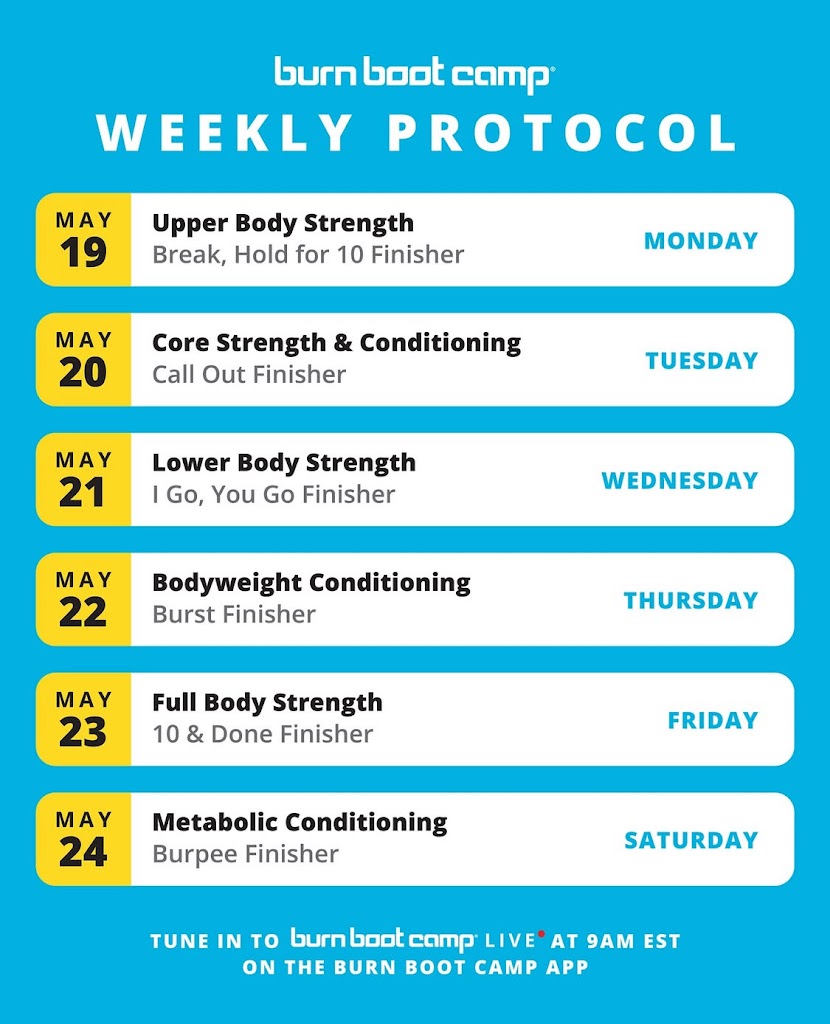 burn boot camp®

WEEKLY PROTOCOL

MAY
19
Upper Body Strength
Break, Hold for 10 Finisher
MONDAY

MAY
20
Core Strength & Conditioning
Call Out Finisher
TUESDAY

MAY
21
Lower Body Strength
I Go, You Go Finisher
WEDNESDAY

MAY
22
Bodyweight Conditioning
Burst Finisher
THURSDAY

MAY
23
Full Body Strength
10 & Done Finisher
FRIDAY

MAY
24
Metabolic Conditioning
Burpee Finisher
SATURDAY

TUNE IN TO burn boot camp® LIVE AT 9AM EST
ON THE BURN BOOT CAMP APP